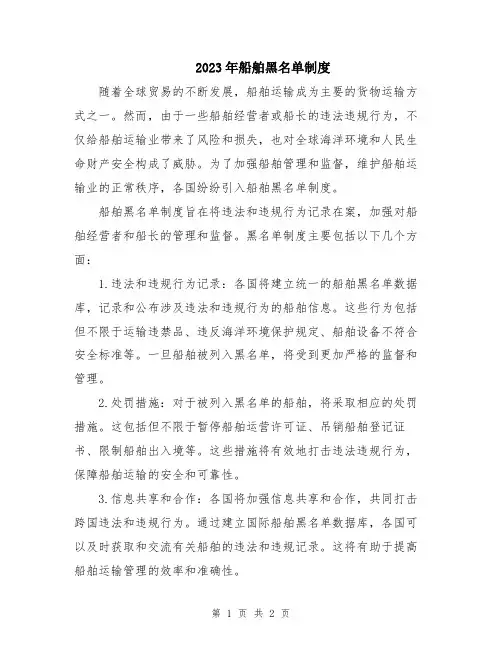 2023年船舶黑名单制度

随着全球贸易的不断发展，船舶运输成为主要的货物运输方式之一。然而，由于一些船舶经营者或船长的违法违规行为，不仅给船舶运输业带来了风险和损失，也对全球海洋环境和人民生命财产安全构成了威胁。为了加强船舶管理和监督，维护船舶运输业的正常秩序，各国纷纷引入船舶黑名单制度。

船舶黑名单制度旨在将违法和违规行为记录在案，加强对船舶经营者和船长的管理和监督。黑名单制度主要包括以下几个方面：

1.违法和违规行为记录：各国将建立统一的船舶黑名单数据库，记录和公布涉及违法和违规行为的船舶信息。这些行为包括但不限于运输违禁品、违反海洋环境保护规定、船舶设备不符合安全标准等。一旦船舶被列入黑名单，将受到更加严格的监督和管理。

2.处罚措施：对于被列入黑名单的船舶，将采取相应的处罚措施。这包括但不限于暂停船舶运营许可证、吊销船舶登记证书、限制船舶出入境等。这些措施将有效地打击违法违规行为，保障船舶运输的安全和可靠性。

3.信息共享和合作：各国将加强信息共享和合作，共同打击跨国违法和违规行为。通过建立国际船舶黑名单数据库，各国可以及时获取和交流有关船舶的违法和违规记录。这将有助于提高船舶运输管理的效率和准确性。

第 1 页 共 2 页